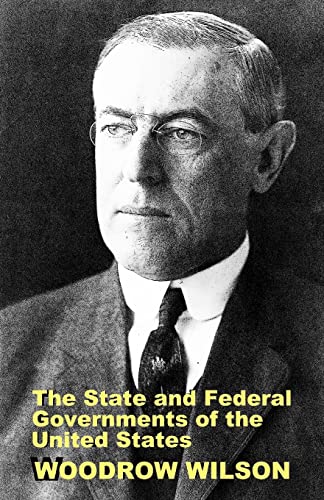 The State and Federal Governments of the United States

WOODROW WILSON